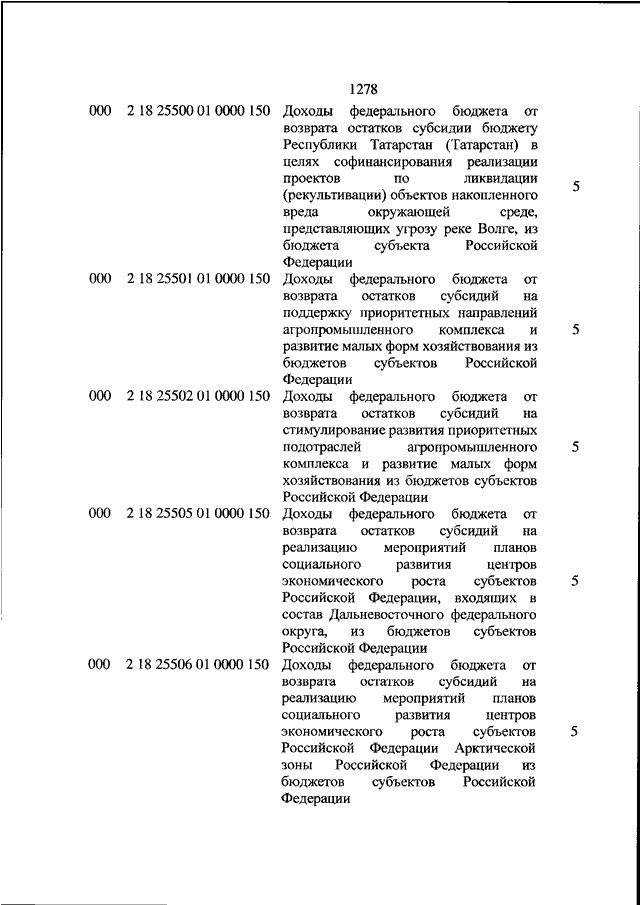 1278

| | | | |
|---|---|---|---|
| 000 | 2 18 25500 01 0000 150 | Доходы федерального бюджета от возврата остатков субсидии бюджету Республики Татарстан (Татарстан) в целях софинансирования реализации проектов по ликвидации (рекультивации) объектов накопленного вреда окружающей среде, представляющих угрозу реке Волге, из бюджета субъекта Российской Федерации | 5 |
| 000 | 2 18 25501 01 0000 150 | Доходы федерального бюджета от возврата остатков субсидий на поддержку приоритетных направлений агропромышленного комплекса и развитие малых форм хозяйствования из бюджетов субъектов Российской Федерации | 5 |
| 000 | 2 18 25502 01 0000 150 | Доходы федерального бюджета от возврата остатков субсидий на стимулирование развития приоритетных подотраслей агропромышленного комплекса и развитие малых форм хозяйствования из бюджетов субъектов Российской Федерации | 5 |
| 000 | 2 18 25505 01 0000 150 | Доходы федерального бюджета от возврата остатков субсидий на реализацию мероприятий планов социального развития центров экономического роста субъектов Российской Федерации, входящих в состав Дальневосточного федерального округа, из бюджетов субъектов Российской Федерации | 5 |
| 000 | 2 18 25506 01 0000 150 | Доходы федерального бюджета от возврата остатков субсидий на реализацию мероприятий планов социального развития центров экономического роста субъектов Российской Федерации Арктической зоны Российской Федерации из бюджетов субъектов Российской Федерации | 5 |